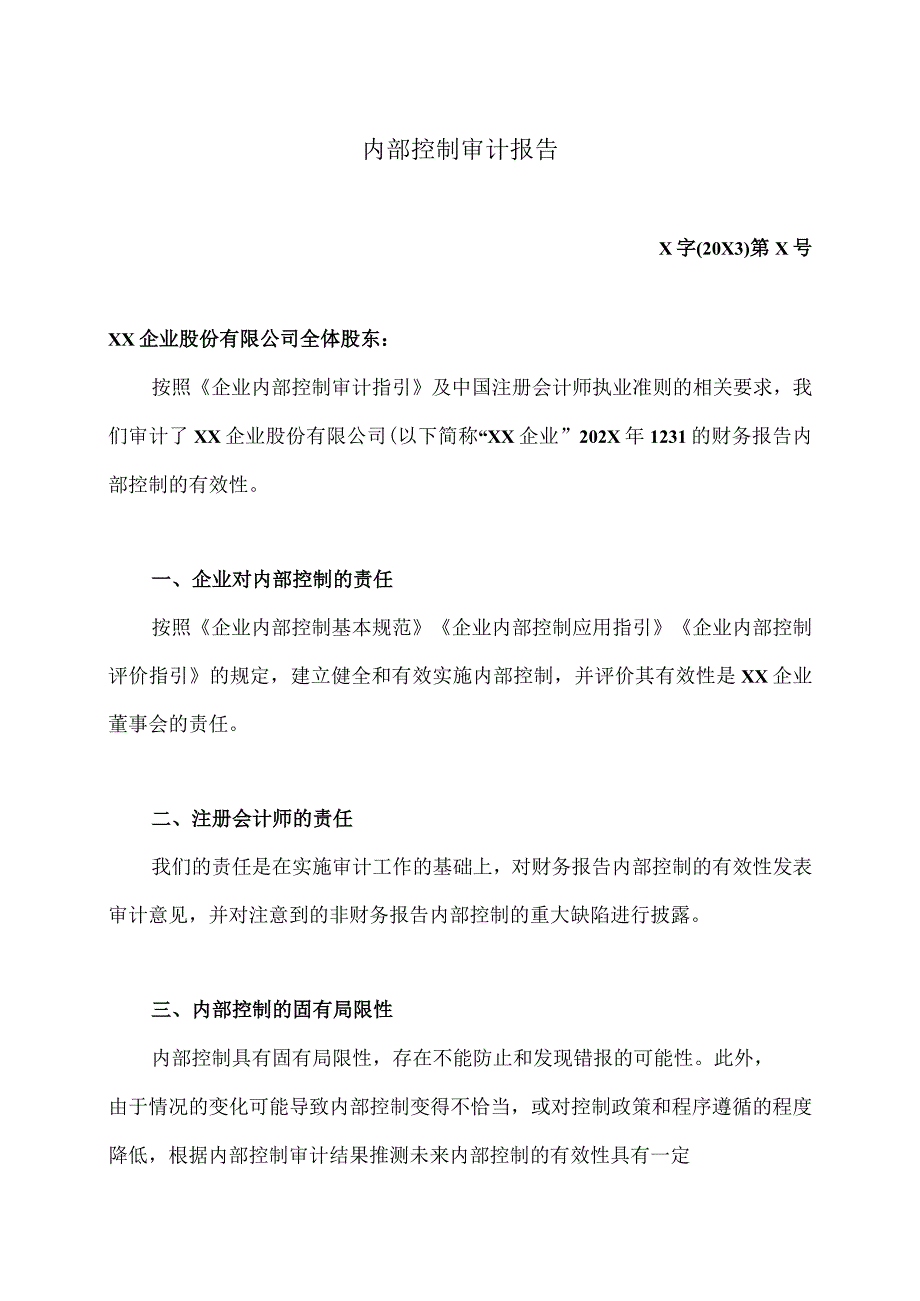 内部控制审计报告

X字(20X3)第X号

XX企业股份有限公司全体股东：

按照《企业内部控制审计指引》及中国注册会计师执业准则的相关要求，我们审计了XX企业股份有限公司(以下简称“XX企业”202X年1231的财务报告内部控制的有效性。

一、企业对内部控制的责任

按照《企业内部控制基本规范》《企业内部控制应用指引》《企业内部控制评价指引》的规定，建立健全和有效实施内部控制，并评价其有效性是XX企业董事会的责任。

二、注册会计师的责任

我们的责任是在实施审计工作的基础上，对财务报告内部控制的有效性发表审计意见，并对注意到的非财务报告内部控制的重大缺陷进行披露。

三、内部控制的固有局限性

内部控制具有固有局限性，存在不能防止和发现错报的可能性。此外，由于情况的变化可能导致内部控制变得不恰当，或对控制政策和程序遵循的程度降低，根据内部控制审计结果推测未来内部控制的有效性具有一定